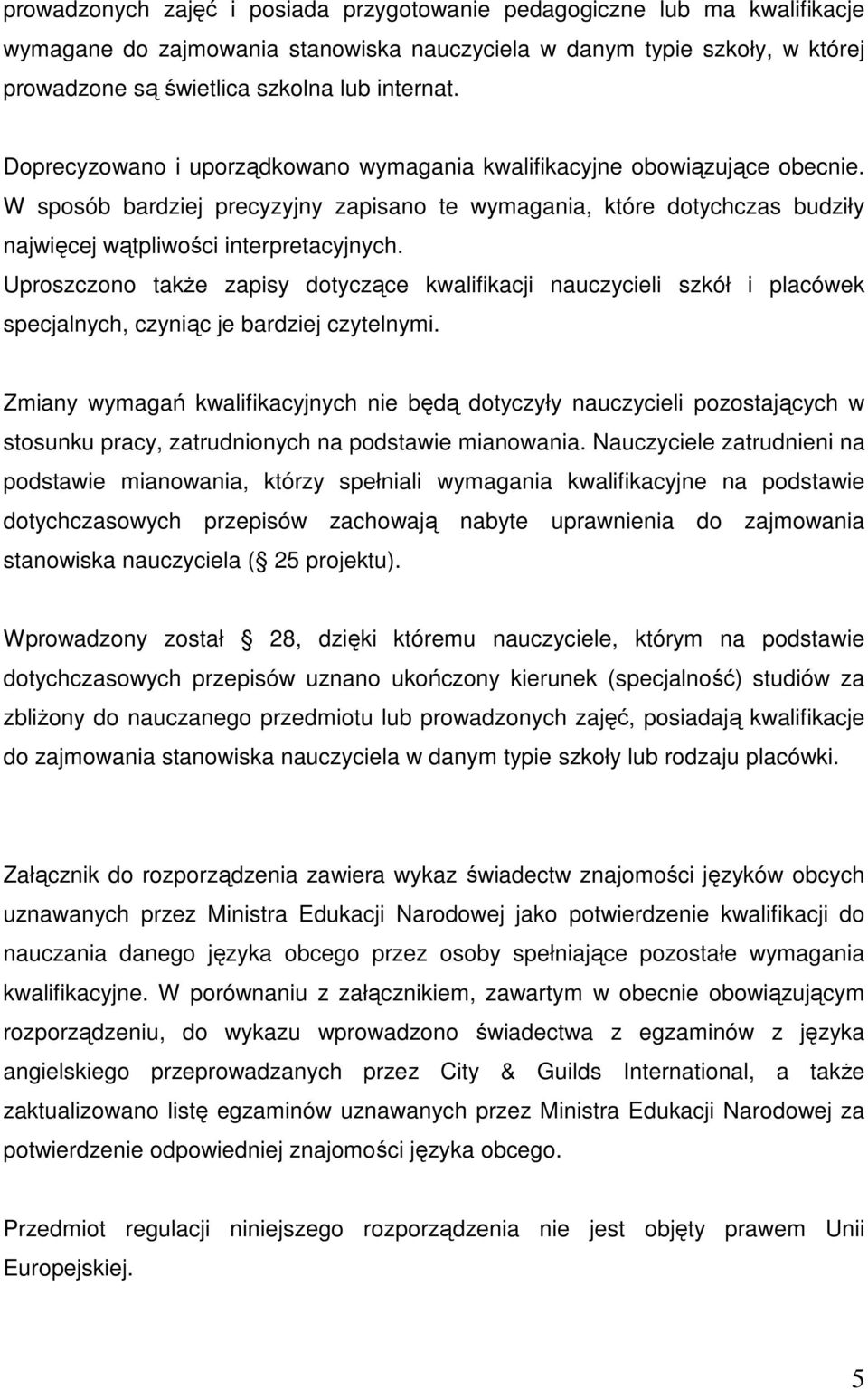 prowadzonych zajęć i posiada przygotowanie pedagogiczne lub ma kwalifikacje wymagane do zajmowania stanowiska nauczyciela w danym typie szkoły, w której prowadzone są świetlica szkolna lub internat.

Doprecyzowano i uporządkowano wymagania kwalifikacyjne obowiązujące obecnie. W sposób bardziej precyzyjny zapisano te wymagania, które dotychczas budziły najwięcej wątpliwości interpretacyjnych. Uproszczono także zapisy dotyczące kwalifikacji nauczycieli szkół i placówek specjalnych, czyniąc je bardziej czytelnymi.

Zmiany wymagań kwalifikacyjnych nie będą dotyczyły nauczycieli pozostających w stosunku pracy, zatrudnionych na podstawie mianowania. Nauczyciele zatrudnieni na podstawie mianowania, którzy spełniali wymagania kwalifikacyjne na podstawie dotychczasowych przepisów zachowają nabyte uprawnienia do zajmowania stanowiska nauczyciela ( 25 projektu).

Wprowadzony został 28, dzięki któremu nauczyciele, którym na podstawie dotychczasowych przepisów uznano ukończony kierunek (specjalność) studiów za zbliżony do nauczanego przedmiotu lub prowadzonych zajęć, posiadają kwalifikacje do zajmowania stanowiska nauczyciela w danym typie szkoły lub rodzaju placówki.

Załącznik do rozporządzenia zawiera wykaz świadectw znajomości języków obcych uznawanych przez Ministra Edukacji Narodowej jako potwierdzenie kwalifikacji do nauczania danego języka obcego przez osoby spełniające pozostałe wymagania kwalifikacyjne. W porównaniu z załącznikiem, zawartym w obecnie obowiązującym rozporządzeniu, do wykazu wprowadzono świadectwa z egzaminów z języka angielskiego przeprowadzanych przez City & Guilds International, a także zaktualizowano listę egzaminów uznawanych przez Ministra Edukacji Narodowej za potwierdzenie odpowiedniej znajomości języka obcego.

Przedmiot regulacji niniejszego rozporządzenia nie jest objęty prawem Unii Europejskiej.

5